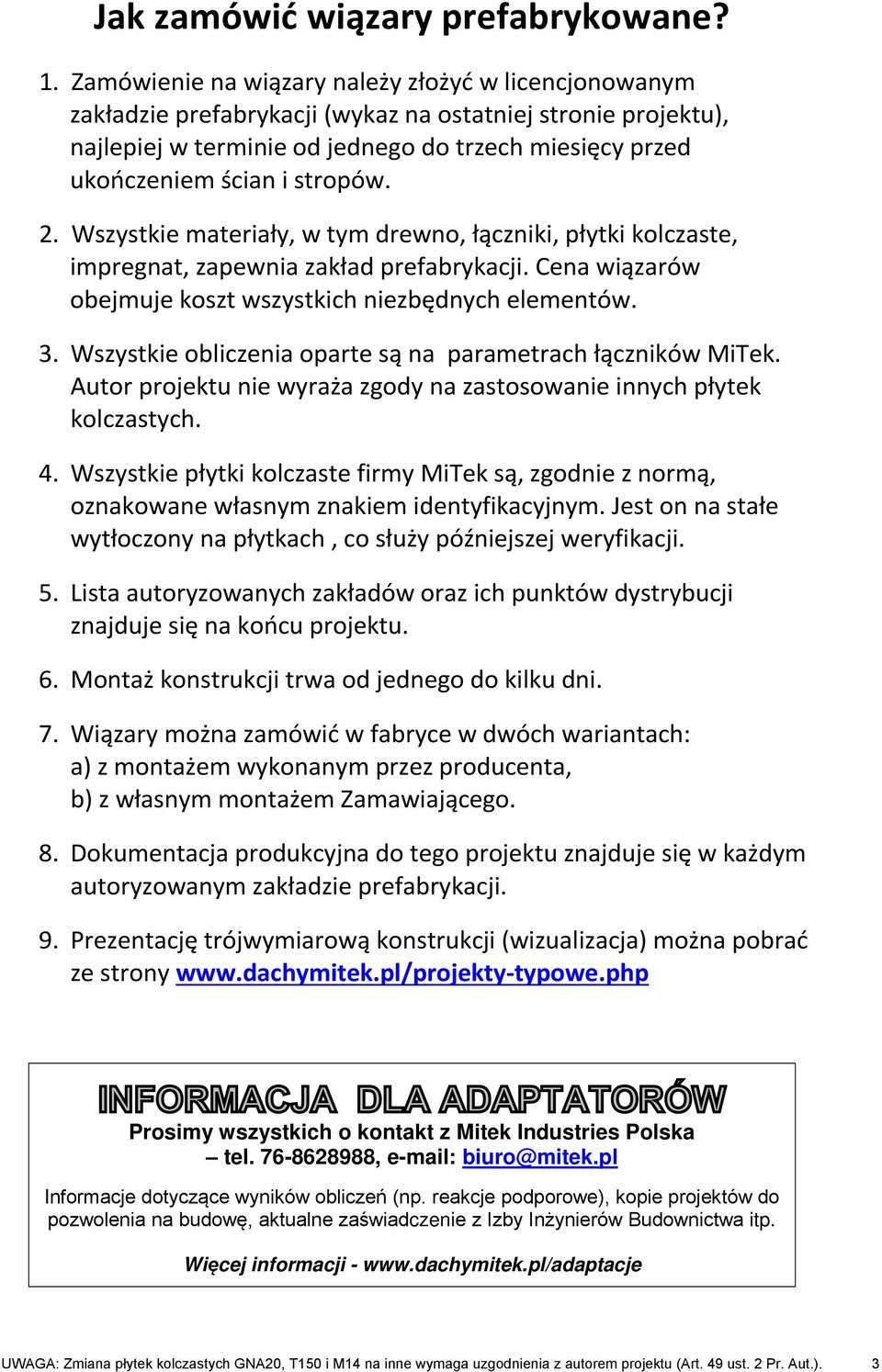 Jak zamówić wiązary prefabrykowane?

1. Zamówienie na wiązary należy złożyć w licencjonowanym zakładzie prefabrykacji (wykaz na ostatniej stronie projektu), najlepiej w terminie od jednego do trzech miesięcy przed ukończeniem ścian i stropów.

2. Wszystkie materiały, w tym drewno, łączniki, płytki kolczaste, impregnat, zapewnia zakład prefabrykacji. Cena wiązarów obejmuje koszt wszystkich niezbędnych elementów.

3. Wszystkie obliczenia oparte są na parametrach łączników MiTek. Autor projektu nie wyraża zgody na zastosowanie innych płytek kolczastych.

4. Wszystkie płytki kolczaste firmy MiTek są, zgodnie z normą, oznakowane własnym znakiem identyfikacyjnym. Jest on na stałe wytłoczony na płytkach , co służy późniejszej weryfikacji.

5. Lista autoryzowanych zakładów oraz ich punktów dystrybucji znajduje się na końcu projektu.

6. Montaż konstrukcji trwa od jednego do kilku dni.

7. Wiązary można zamówić w fabryce w dwóch wariantach:
a) z montażem wykonanym przez producenta,
b) z własnym montażem Zamawiającego.

8. Dokumentacja produkcyjna do tego projektu znajduje się w każdym autoryzowanym zakładzie prefabrykacji.

9. Prezentację trójwymiarową konstrukcji (wizualizacja) można pobrać ze strony www.dachymitek.pl/projekty-typowe.php

INFORMACJA DLA ADAPTATORÓW

Prosimy wszystkich o kontakt z Mitek Industries Polska – tel. 76-8628988, e-mail: biuro@mitek.pl

Informacje dotyczące wyników obliczeń (np. reakcje podporowe), kopie projektów do pozwolenia na budowę, aktualne zaświadczenie z Izby Inżynierów Budownictwa itp.

Więcej informacji - www.dachymitek.pl/adaptacje

UWAGA: Zmiana płytek kolczastych GNA20, T150 i M14 na inne wymaga uzgodnienia z autorem projektu (Art. 49 ust. 2 Pr. Aut.). 3